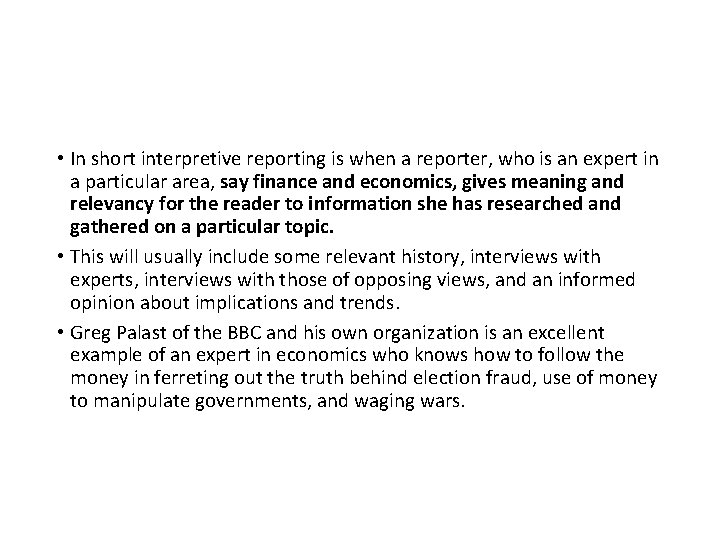 • In short interpretive reporting is when a reporter, who is an expert in a particular area, say finance and economics, gives meaning and relevancy for the reader to information she has researched and gathered on a particular topic.

• This will usually include some relevant history, interviews with experts, interviews with those of opposing views, and an informed opinion about implications and trends.

• Greg Palast of the BBC and his own organization is an excellent example of an expert in economics who knows how to follow the money in ferreting out the truth behind election fraud, use of money to manipulate governments, and waging wars.